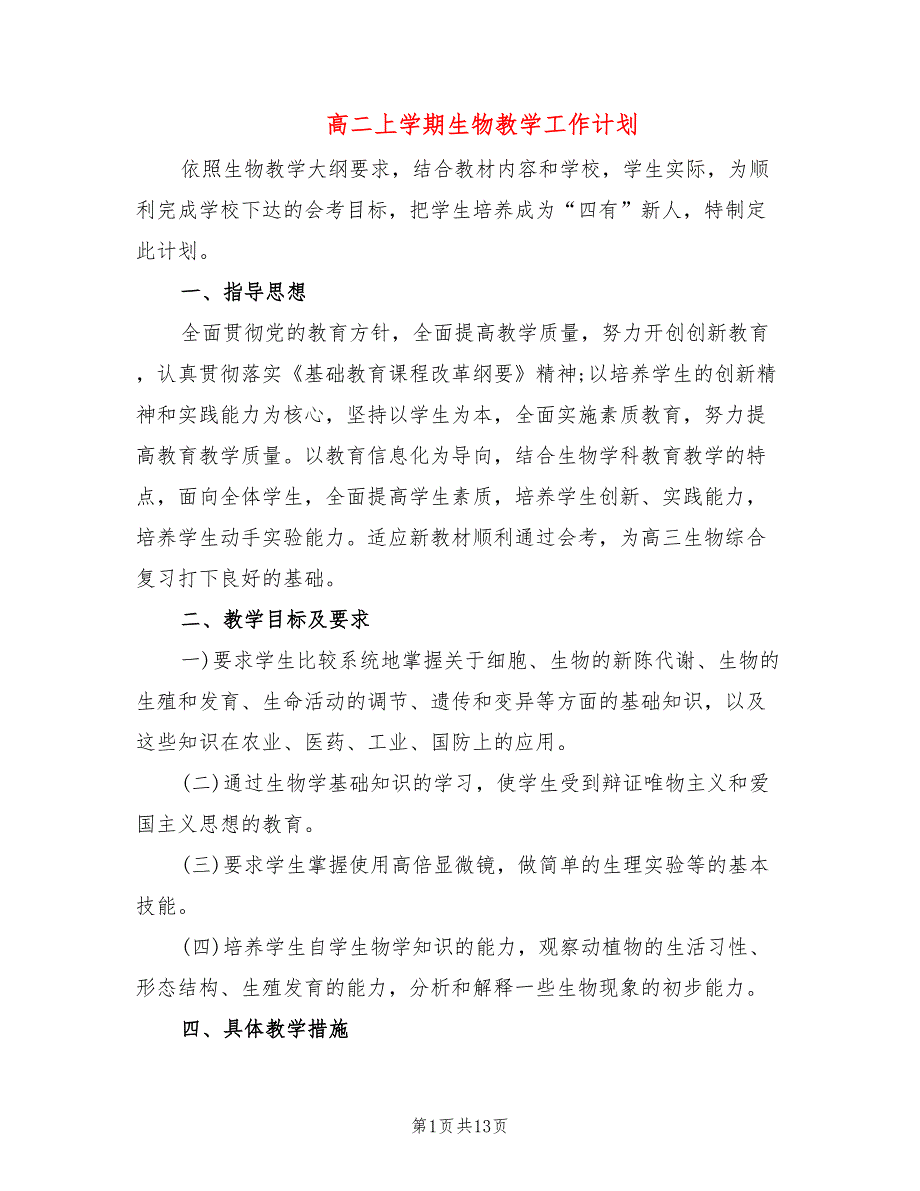 高二上学期生物教学工作计划

依照生物教学大纲要求，结合教材内容和学校，学生实际，为顺利完成学校下达的会考目标，把学生培养成为“四有”新人，特制定此计划。

一、指导思想

全面贯彻党的教育方针，全面提高教学质量，努力开创创新教育，认真贯彻落实《基础教育课程改革纲要》精神;以培养学生的创新精神和实践能力为核心，坚持以学生为本，全面实施素质教育，努力提高教育教学质量。以教育信息化为导向，结合生物学科教育教学的特点，面向全体学生，全面提高学生素质，培养学生创新、实践能力，培养学生动手实验能力。适应新教材顺利通过会考，为高三生物综合复习打下良好的基础。

二、教学目标及要求

一)要求学生比较系统地掌握关于细胞、生物的新陈代谢、生物的生殖和发育、生命活动的调节、遗传和变异等方面的基础知识，以及这些知识在农业、医药、工业、国防上的应用。

(二)通过生物学基础知识的学习，使学生受到辩证唯物主义和爱国主义思想的教育。

(三)要求学生掌握使用高倍显微镜，做简单的生理实验等的基本技能。

(四)培养学生自学生物学知识的能力，观察动植物的生活习性、形态结构、生殖发育的能力，分析和解释一些生物现象的初步能力。

四、具体教学措施

第1页共13页